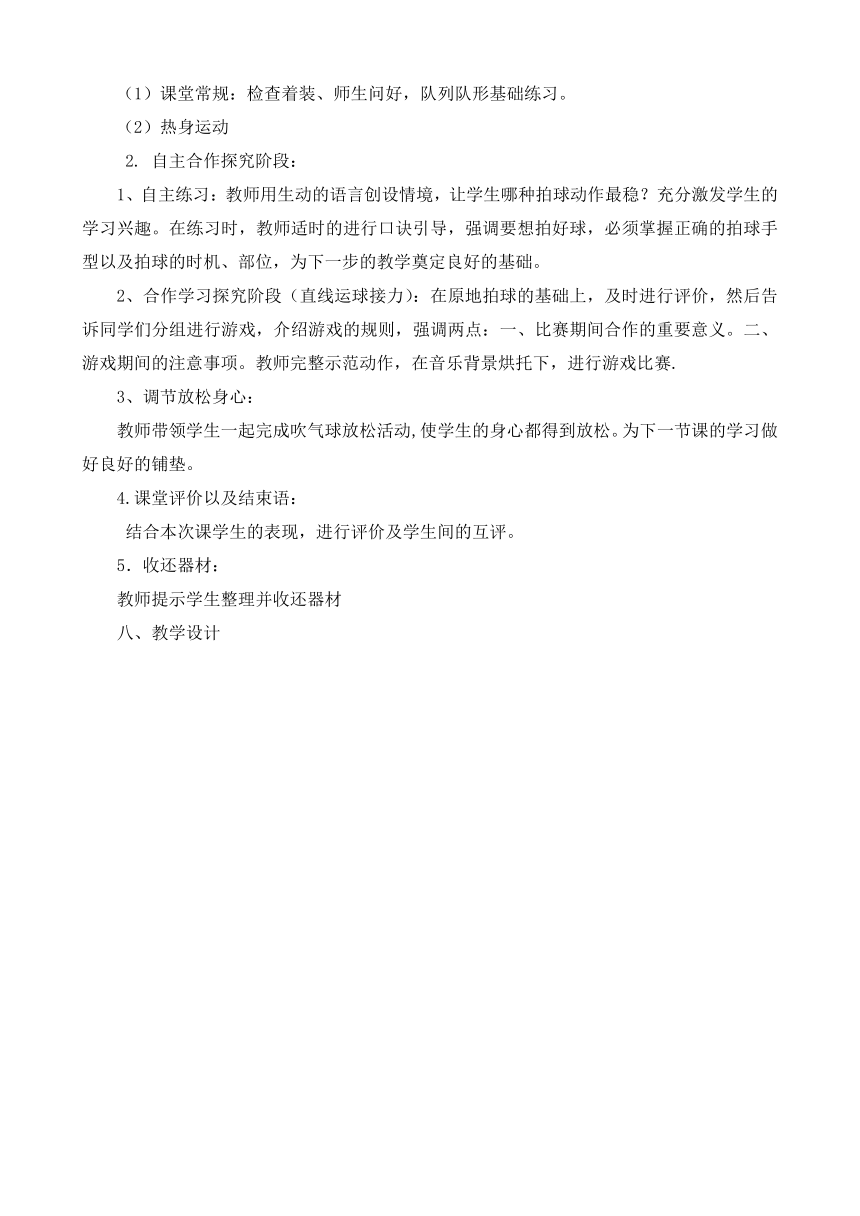 （1）课堂常规：检查着装、师生问好，队列队形基础练习。

（2）热身运动

2. 自主合作探究阶段：

1、自主练习：教师用生动的语言创设情境，让学生哪种拍球动作最稳？充分激发学生的学习兴趣。在练习时，教师适时的进行口诀引导，强调要想拍好球，必须掌握正确的拍球手型以及拍球的时机、部位，为下一步的教学奠定良好的基础。

2、合作学习探究阶段（直线运球接力）：在原地拍球的基础上，及时进行评价，然后告诉同学们分组进行游戏，介绍游戏的规则，强调两点：一、比赛期间合作的重要意义。二、游戏期间的注意事项。教师完整示范动作，在音乐背景烘托下，进行游戏比赛.

3、调节放松身心：

教师带领学生一起完成吹气球放松活动,使学生的身心都得到放松。为下一节课的学习做好良好的铺垫。

4.课堂评价以及结束语：

结合本次课学生的表现，进行评价及学生间的互评。

5．收还器材：

教师提示学生整理并收还器材

八、教学设计